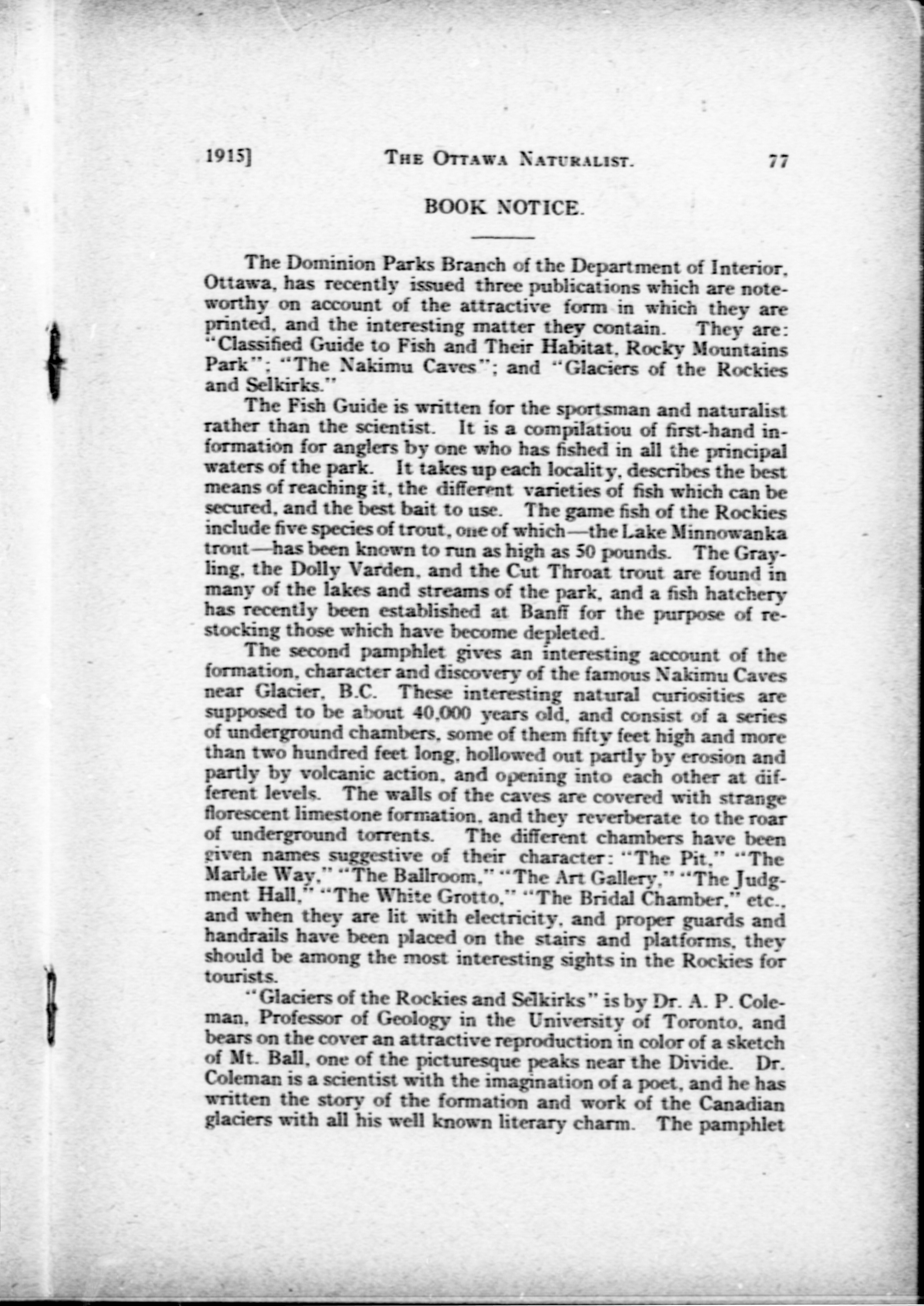 1915] THE OTTAWA NATURALIST. 77

BOOK NOTICE.

The Dominion Parks Branch of the Department of Interior, Ottawa, has recently issued three publications which are noteworthy on account of the attractive form in which they are printed, and the interesting matter they contain. They are: "Classified Guide to Fish and Their Habitat, Rocky Mountains Park"; "The Nakimu Caves"; and "Glaciers of the Rockies and Selkirks."

The Fish Guide is written for the sportsman and naturalist rather than the scientist. It is a compilatiou of first-hand information for anglers by one who has fished in all the principal waters of the park. It takes up each locality, describes the best means of reaching it, the different varieties of fish which can be secured, and the best bait to use. The game fish of the Rockies include five species of trout, one of which—the Lake Minnowanka trout—has been known to run as high as 50 pounds. The Grayling, the Dolly Varden, and the Cut Throat trout are found in many of the lakes and streams of the park, and a fish hatchery has recently been established at Banff for the purpose of restocking those which have become depleted.

The second pamphlet gives an interesting account of the formation, character and discovery of the famous Nakimu Caves near Glacier, B.C. These interesting natural curiosities are supposed to be about 40,000 years old, and consist of a series of underground chambers, some of them fifty feet high and more than two hundred feet long, hollowed out partly by erosion and partly by volcanic action, and opening into each other at different levels. The walls of the caves are covered with strange florescent limestone formation, and they reverberate to the roar of underground torrents. The different chambers have been given names suggestive of their character: "The Pit," "The Marble Way," "The Ballroom," "The Art Gallery," "The Judgment Hall," "The White Grotto," "The Bridal Chamber," etc., and when they are lit with electricity, and proper guards and handrails have been placed on the stairs and platforms, they should be among the most interesting sights in the Rockies for tourists.

"Glaciers of the Rockies and Selkirks" is by Dr. A. P. Coleman, Professor of Geology in the University of Toronto, and bears on the cover an attractive reproduction in color of a sketch of Mt. Ball, one of the picturesque peaks near the Divide. Dr. Coleman is a scientist with the imagination of a poet, and he has written the story of the formation and work of the Canadian glaciers with all his well known literary charm. The pamphlet